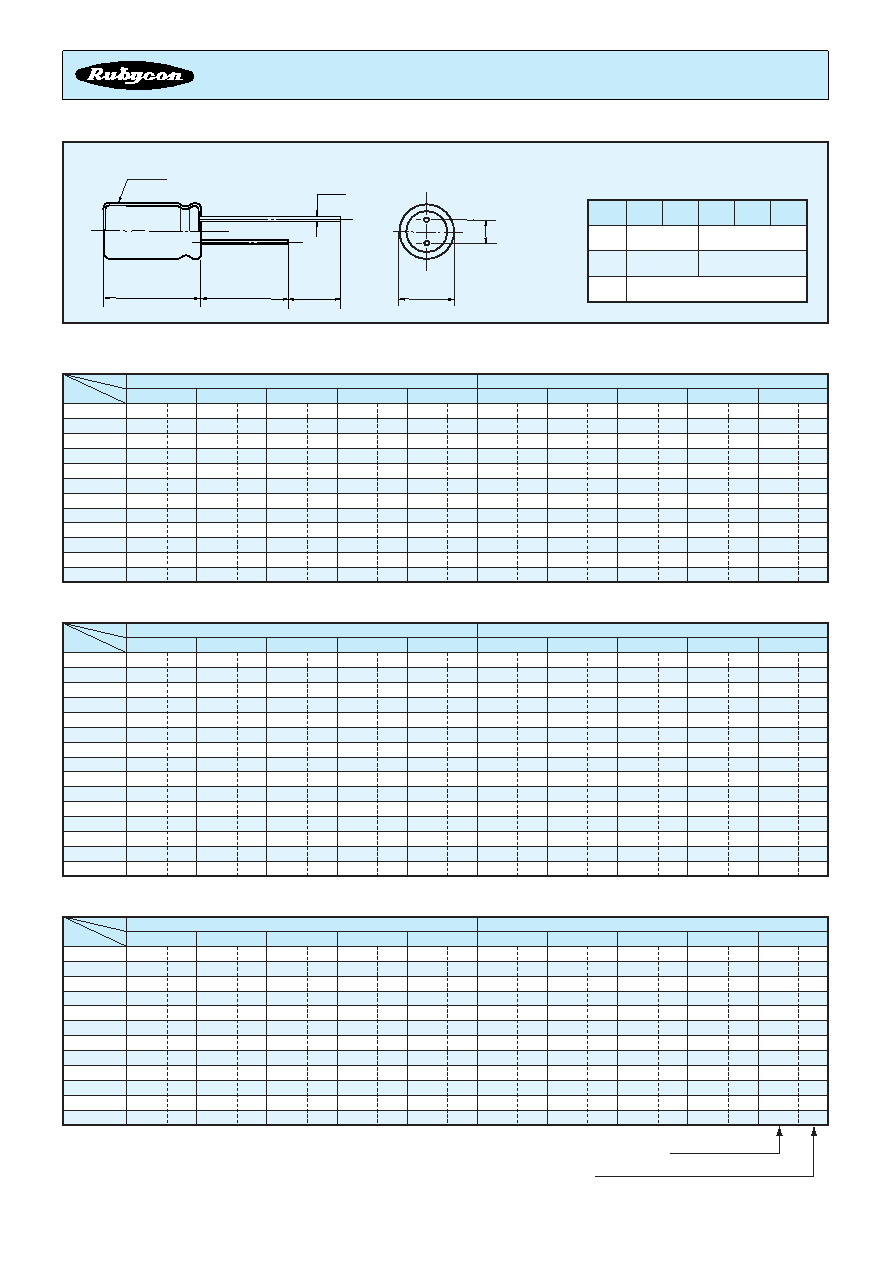 Rubycon